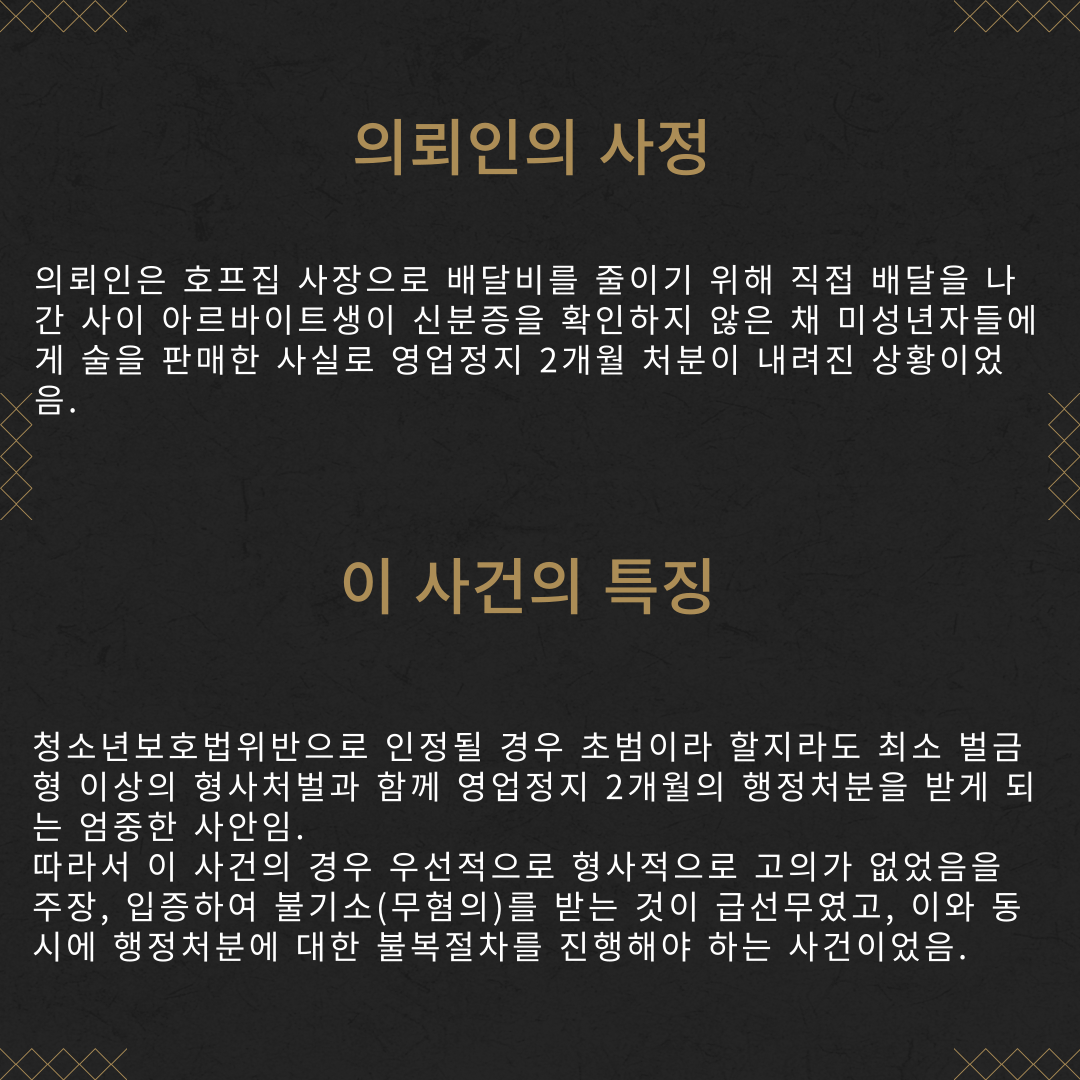 의뢰인의 사정

의뢰인은 호프집 사장으로 배달비를 줄이기 위해 직접 배달을 나간 사이 아르바이트생이 신분증을 확인하지 않은 채 미성년자들에게 술을 판매한 사실로 영업정지 2개월 처분이 내려진 상황이었음.

이 사건의 특징

청소년보호법위반으로 인정될 경우 초범이라 할지라도 최소 벌금형 이상의 형사처벌과 함께 영업정지 2개월의 행정처분을 받게 되는 엄중한 사안임.
따라서 이 사건의 경우 우선적으로 형사적으로 고의가 없었음을 주장, 입증하여 불기소(무혐의)를 받는 것이 급선무였고, 이와 동시에 행정처분에 대한 불복절차를 진행해야 하는 사건이었음.